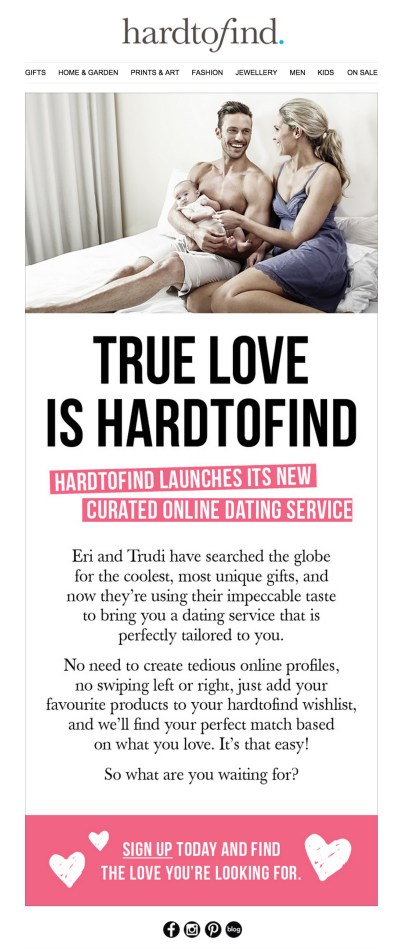 hardtofind.

GIFTS HOME & GARDEN PRINTS & ART FASHION JEWELLERY MEN KIDS ON SALE

TRUE LOVE IS HARDTOFIND

HARDTOFIND LAUNCHES ITS NEW CURATED ONLINE DATING SERVICE

Eri and Trudi have searched the globe for the coolest, most unique gifts, and now they're using their impeccable taste to bring you a dating service that is perfectly tailored to you.

No need to create tedious online profiles, no swiping left or right, just add your favourite products to your hardtofind wishlist, and we'll find your perfect match based on what you love. It's that easy!

So what are you waiting for?

SIGN UP TODAY AND FIND THE LOVE YOU'RE LOOKING FOR.

blog